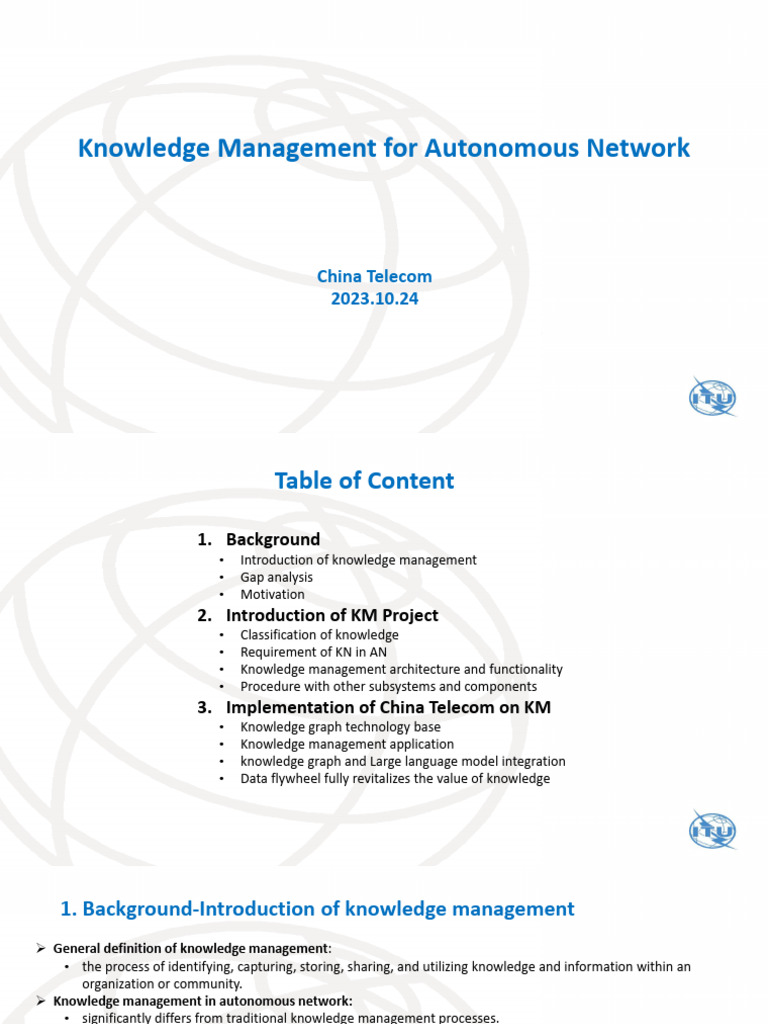 Knowledge Management for Autonomous Network

China Telecom
2023.10.24

ITU

Table of Content

1. Background
• Introduction of knowledge management
• Gap analysis
• Motivation
2. Introduction of KM Project
• Classification of knowledge
• Requirement of KN in AN
• Knowledge management architecture and functionality
• Procedure with other subsystems and components
3. Implementation of China Telecom on KM
• Knowledge graph technology base
• Knowledge management application
• knowledge graph and Large language model integration
• Data flywheel fully revitalizes the value of knowledge

ITU

1. Background-Introduction of knowledge management

➢ General definition of knowledge management:
• the process of identifying, capturing, storing, sharing, and utilizing knowledge and information within an organization or community.
➢ Knowledge management in autonomous network:
• significantly differs from traditional knowledge management processes.